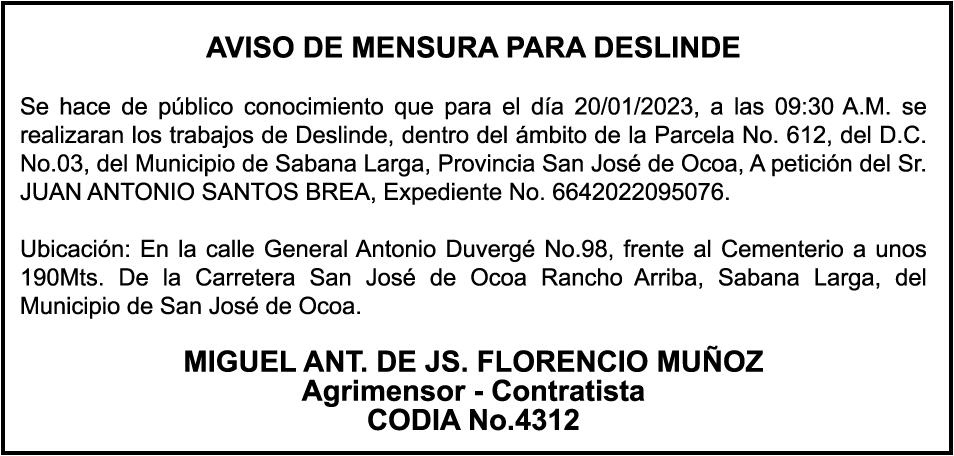 AVISO DE MENSURA PARA DESLINDE

Se hace de público conocimiento que para el día 20/01/2023, a las 09:30 A.M. se realizaran los trabajos de Deslinde, dentro del ámbito de la Parcela No. 612, del D.C. No.03, del Municipio de Sabana Larga, Provincia San José de Ocoa, A petición del Sr. JUAN ANTONIO SANTOS BREA, Expediente No. 6642022095076.

Ubicación: En la calle General Antonio Duvergé No.98, frente al Cementerio a unos 190Mts. De la Carretera San José de Ocoa Rancho Arriba, Sabana Larga, del Municipio de San José de Ocoa.

MIGUEL ANT. DE JS. FLORENCIO MUÑOZ
Agrimensor - Contratista
CODIA No.4312